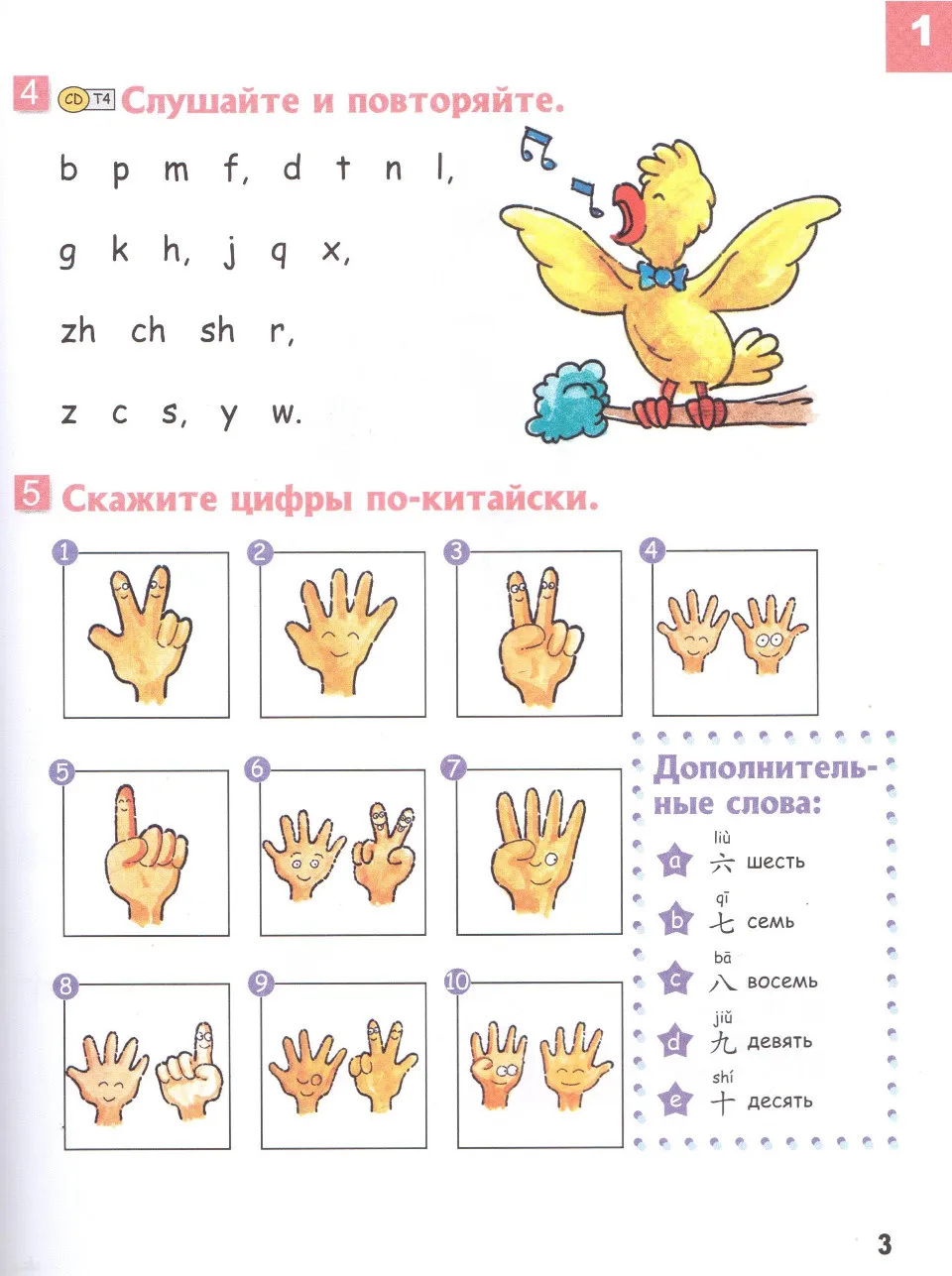 1

4 CD T4 Слушайте и повторяйте.

b p m f, d t n l,

g k h, j q x,

zh ch sh r,

z c s, y w.

5 Скажите цифры по-китайски.

1 2 3 4

5 6 7

8 9 10

Дополнительные слова:

a liù 六 шесть

b qī 七 семь

c bā 八 восемь

d jiǔ 九 девять

e shí 十 десять

3